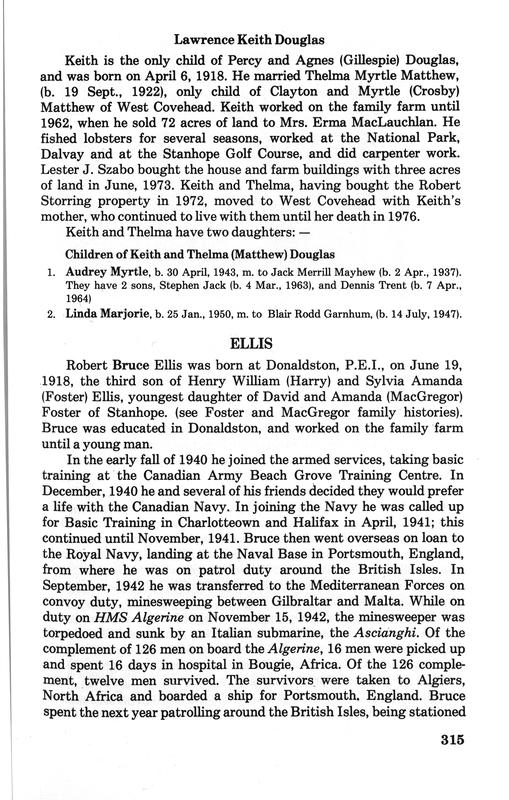 Lawrence Keith Douglas

Keith is the only child of Percy and Agnes (Gillespie) Douglas, and was born on April 6, 1918. He married Thelma Myrtle Matthew, (b. 19 Sept., 1922), only child of Clayton and Myrtle (Crosby) Matthew of West Covehead. Keith worked on the family farm until 1962, when he sold 72 acres of land to Mrs. Erma MacLauchlan. He fished lobsters for several seasons, worked at the National Park, Dalvay and at the Stanhope Golf Course, and did carpenter work. Lester J. Szabo bought the house and farm buildings with three acres of land in June, 1973. Keith and Thelma, having bought the Robert Storring property in 1972, moved to West Covehead with Keith's mother, who continued to live with them until her death in 1976.

Keith and Thelma have two daughters: —

Children of Keith and Thelma (Matthew) Douglas

1. Audrey Myrtle, b. 30 April, 1943, m. to Jack Merrill Mayhew (b. 2 Apr., 1937). They have 2 sons, Stephen Jack (b. 4 Mar., 1963), and Dennis Trent (b. 7 Apr., 1964)
2. Linda Marjorie, b. 25 Jan., 1950, m. to Blair Rodd Garnhum, (b. 14 July, 1947).

ELLIS

Robert Bruce Ellis was born at Donaldston, P.E.I., on June 19, 1918, the third son of Henry William (Harry) and Sylvia Amanda (Foster) Ellis, youngest daughter of David and Amanda (MacGregor) Foster of Stanhope. (see Foster and MacGregor family histories). Bruce was educated in Donaldston, and worked on the family farm until a young man.

In the early fall of 1940 he joined the armed services, taking basic training at the Canadian Army Beach Grove Training Centre. In December, 1940 he and several of his friends decided they would prefer a life with the Canadian Navy. In joining the Navy he was called up for Basic Training in Charlotteown and Halifax in April, 1941; this continued until November, 1941. Bruce then went overseas on loan to the Royal Navy, landing at the Naval Base in Portsmouth, England, from where he was on patrol duty around the British Isles. In September, 1942 he was transferred to the Mediterranean Forces on convoy duty, minesweeping between Gilbraltar and Malta. While on duty on HMS Algerine on November 15, 1942, the minesweeper was torpedoed and sunk by an Italian submarine, the Ascianghi. Of the complement of 126 men on board the Algerine, 16 men were picked up and spent 16 days in hospital in Bougie, Africa. Of the 126 complement, twelve men survived. The survivors were taken to Algiers, North Africa and boarded a ship for Portsmouth, England. Bruce spent the next year patrolling around the British Isles, being stationed

315